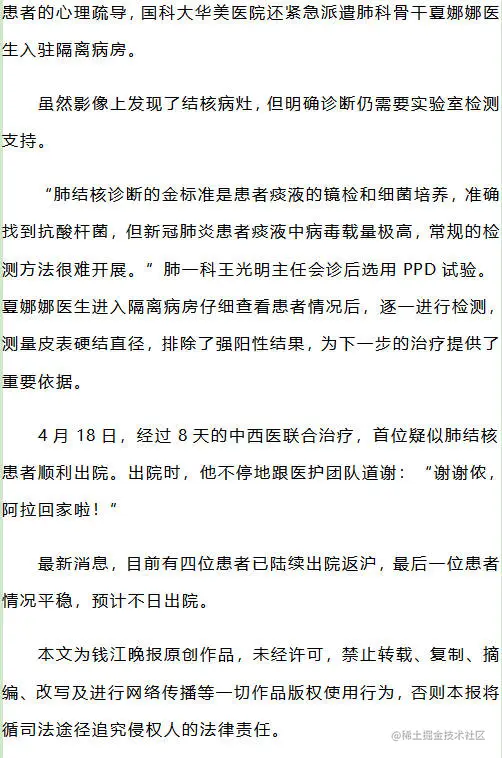 患者的心理疏导，国科大华美医院还紧急派遣肺科骨干夏娜娜医生入驻隔离病房。

虽然影像上发现了结核病灶，但明确诊断仍需要实验室检测支持。

“肺结核诊断的金标准是患者痰液的镜检和细菌培养，准确找到抗酸杆菌，但新冠肺炎患者痰液中病毒载量极高，常规的检测方法很难开展。”肺一科王光明主任会诊后选用 PPD 试验。夏娜娜医生进入隔离病房仔细查看患者情况后，逐一进行检测，测量皮表硬结直径，排除了强阳性结果，为下一步的治疗提供了重要依据。

4 月 18 日，经过 8 天的中西医联合治疗，首位疑似肺结核患者顺利出院。出院时，他不停地跟医护团队道谢：“谢谢侬，阿拉回家啦！”

最新消息，目前有四位患者已陆续出院返沪，最后一位患者情况平稳，预计不日出院。

本文为钱江晚报原创作品，未经许可，禁止转载、复制、摘编、改写及进行网络传播等一切作品版权使用行为，否则本报将循司法途径追究侵权人的法律责任。

@稀土掘金技术社区